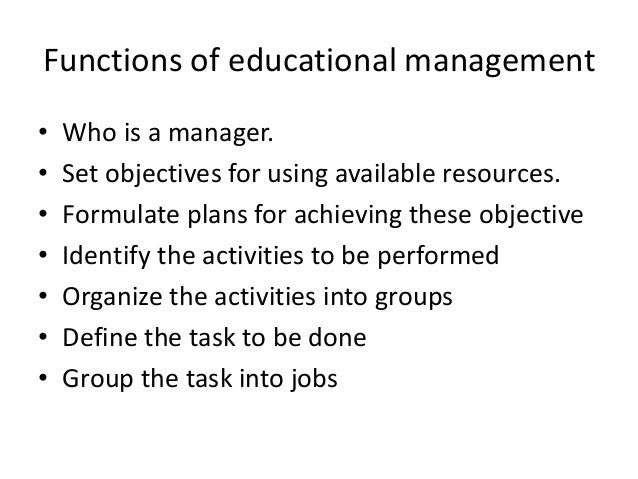 Functions of educational management

• Who is a manager.
• Set objectives for using available resources.
• Formulate plans for achieving these objective
• Identify the activities to be performed
• Organize the activities into groups
• Define the task to be done
• Group the task into jobs